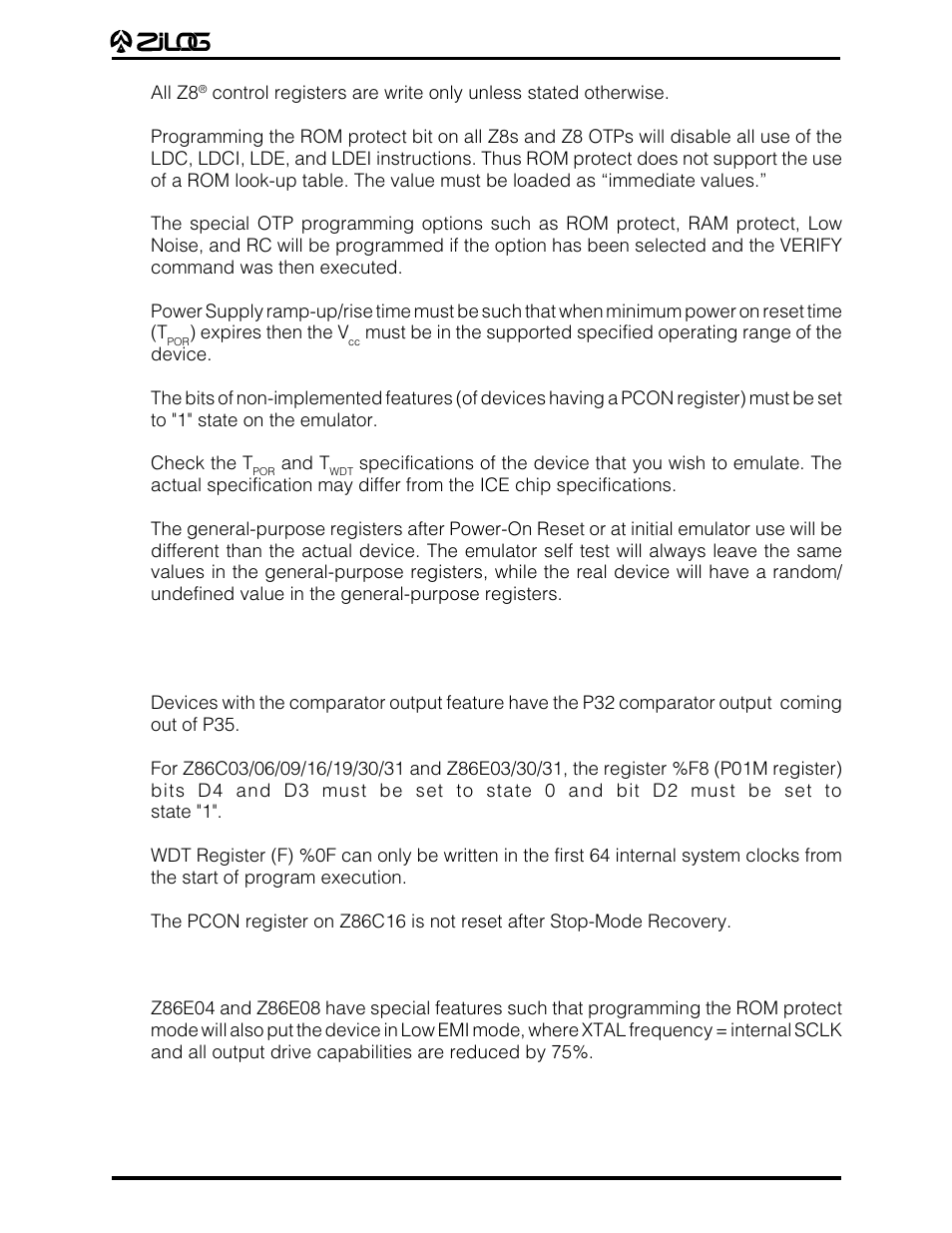 ZiLOG

All Z8® control registers are write only unless stated otherwise.

Programming the ROM protect bit on all Z8s and Z8 OTPs will disable all use of the LDC, LDCI, LDE, and LDEI instructions. Thus ROM protect does not support the use of a ROM look-up table. The value must be loaded as “immediate values.”

The special OTP programming options such as ROM protect, RAM protect, Low Noise, and RC will be programmed if the option has been selected and the VERIFY command was then executed.

Power Supply ramp-up/rise time must be such that when minimum power on reset time ($T_{POR}$) expires then the $V_{cc}$ must be in the supported specified operating range of the device.

The bits of non-implemented features (of devices having a PCON register) must be set to "1" state on the emulator.

Check the $T_{POR}$ and $T_{WDT}$ specifications of the device that you wish to emulate. The actual specification may differ from the ICE chip specifications.

The general-purpose registers after Power-On Reset or at initial emulator use will be different than the actual device. The emulator self test will always leave the same values in the general-purpose registers, while the real device will have a random/undefined value in the general-purpose registers.

Devices with the comparator output feature have the P32 comparator output coming out of P35.

For Z86C03/06/09/16/19/30/31 and Z86E03/30/31, the register %F8 (P01M register) bits D4 and D3 must be set to state 0 and bit D2 must be set to state "1".

WDT Register (F) %0F can only be written in the first 64 internal system clocks from the start of program execution.

The PCON register on Z86C16 is not reset after Stop-Mode Recovery.

Z86E04 and Z86E08 have special features such that programming the ROM protect mode will also put the device in Low EMI mode, where XTAL frequency = internal SCLK and all output drive capabilities are reduced by 75%.